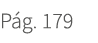 Pág. 179